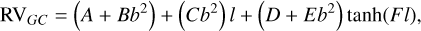 $\mathrm{RV}_{GC} = \left(A + Bb^2\right) + \left(Cb^2\right) l + \left(D + Eb^2\right) \tanh(Fl),$